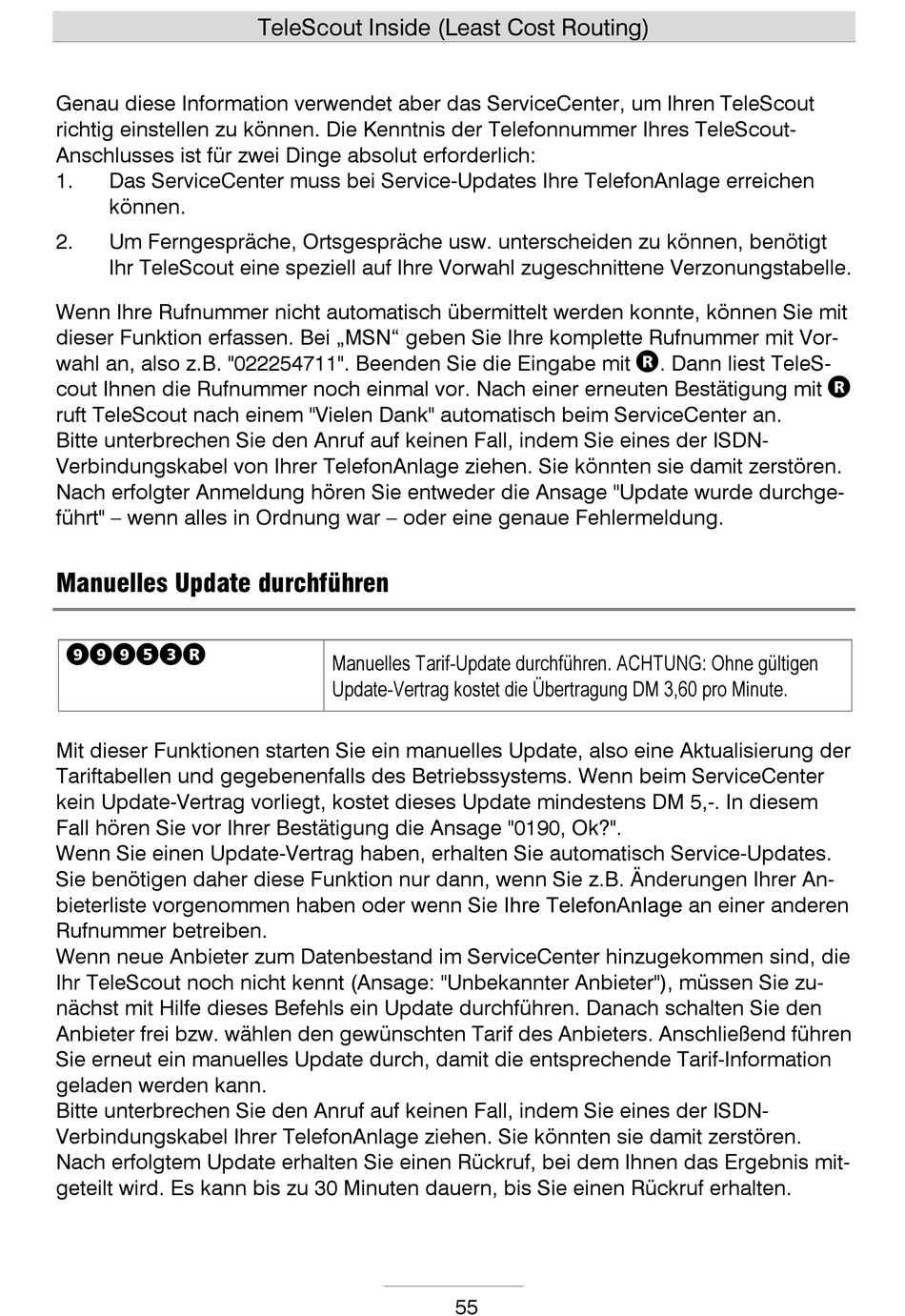 TeleScout Inside (Least Cost Routing)

Genau diese Information verwendet aber das ServiceCenter, um Ihren TeleScout richtig einstellen zu können. Die Kenntnis der Telefonnummer Ihres TeleScout-Anschlusses ist für zwei Dinge absolut erforderlich:
1. Das ServiceCenter muss bei Service-Updates Ihre TelefonAnlage erreichen können.
2. Um Ferngespräche, Ortsgespräche usw. unterscheiden zu können, benötigt Ihr TeleScout eine speziell auf Ihre Vorwahl zugeschnittene Verzonungstabelle.

Wenn Ihre Rufnummer nicht automatisch übermittelt werden konnte, können Sie mit dieser Funktion erfassen. Bei „MSN“ geben Sie Ihre komplette Rufnummer mit Vorwahl an, also z.B. "022254711". Beenden Sie die Eingabe mit R. Dann liest TeleScout Ihnen die Rufnummer noch einmal vor. Nach einer erneuten Bestätigung mit R ruft TeleScout nach einem "Vielen Dank" automatisch beim ServiceCenter an.
Bitte unterbrechen Sie den Anruf auf keinen Fall, indem Sie eines der ISDN-Verbindungskabel von Ihrer TelefonAnlage ziehen. Sie könnten sie damit zerstören.
Nach erfolgter Anmeldung hören Sie entweder die Ansage "Update wurde durchgeführt" – wenn alles in Ordnung war – oder eine genaue Fehlermeldung.

Manuelles Update durchführen

| 99953R | Manuelles Tarif-Update durchführen. ACHTUNG: Ohne gültigen Update-Vertrag kostet die Übertragung DM 3,60 pro Minute. |
|---|---|

Mit dieser Funktionen starten Sie ein manuelles Update, also eine Aktualisierung der Tariftabellen und gegebenenfalls des Betriebssystems. Wenn beim ServiceCenter kein Update-Vertrag vorliegt, kostet dieses Update mindestens DM 5,-. In diesem Fall hören Sie vor Ihrer Bestätigung die Ansage "0190, Ok?".
Wenn Sie einen Update-Vertrag haben, erhalten Sie automatisch Service-Updates. Sie benötigen daher diese Funktion nur dann, wenn Sie z.B. Änderungen Ihrer Anbieterliste vorgenommen haben oder wenn Sie Ihre TelefonAnlage an einer anderen Rufnummer betreiben.
Wenn neue Anbieter zum Datenbestand im ServiceCenter hinzugekommen sind, die Ihr TeleScout noch nicht kennt (Ansage: "Unbekannter Anbieter"), müssen Sie zunächst mit Hilfe dieses Befehls ein Update durchführen. Danach schalten Sie den Anbieter frei bzw. wählen den gewünschten Tarif des Anbieters. Anschließend führen Sie erneut ein manuelles Update durch, damit die entsprechende Tarif-Information geladen werden kann.
Bitte unterbrechen Sie den Anruf auf keinen Fall, indem Sie eines der ISDN-Verbindungskabel Ihrer TelefonAnlage ziehen. Sie könnten sie damit zerstören.
Nach erfolgtem Update erhalten Sie einen Rückruf, bei dem Ihnen das Ergebnis mitgeteilt wird. Es kann bis zu 30 Minuten dauern, bis Sie einen Rückruf erhalten.

55